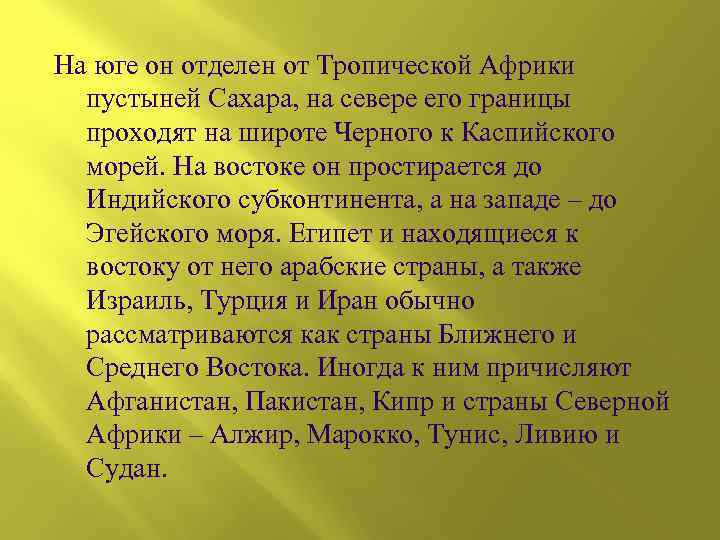 На юге он отделен от Тропической Африки пустыней Сахара, на севере его границы проходят на широте Черного к Каспийского морей. На востоке он простирается до Индийского субконтинента, а на западе – до Эгейского моря. Египет и находящиеся к востоку от него арабские страны, а также Израиль, Турция и Иран обычно рассматриваются как страны Ближнего и Среднего Востока. Иногда к ним причисляют Афганистан, Пакистан, Кипр и страны Северной Африки – Алжир, Марокко, Тунис, Ливию и Судан.